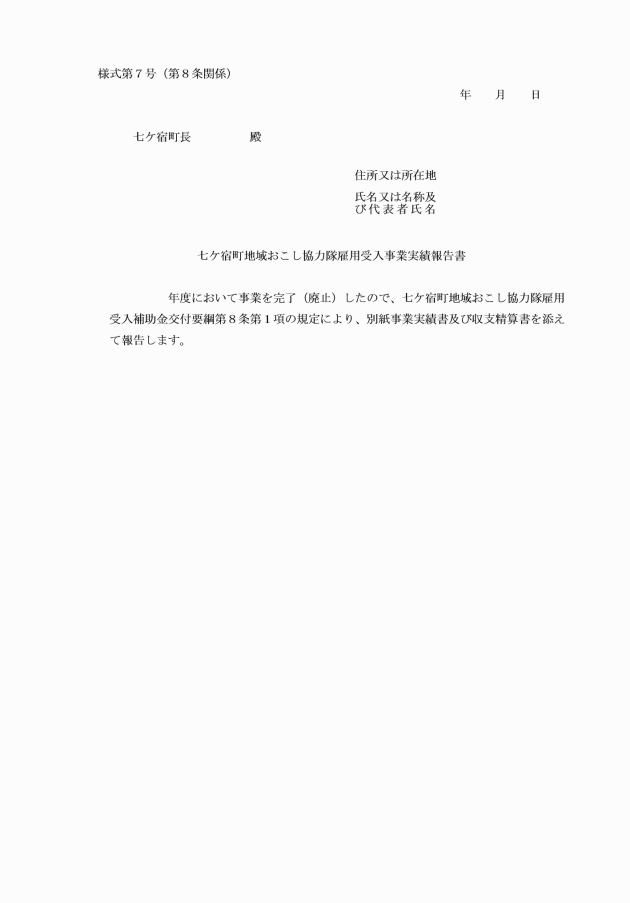 様式第７号（第８条関係）

年　　月　　日

七ケ宿町長　　　　　殿

住所又は所在地

氏名又は名称及び代表者氏名

七ケ宿町地域おこし協力隊雇用受入事業実績報告書

年度において事業を完了（廃止）したので、七ケ宿町地域おこし協力隊雇用受入補助金交付要綱第８条第１項の規定により、別紙事業実績書及び収支精算書を添えて報告します。